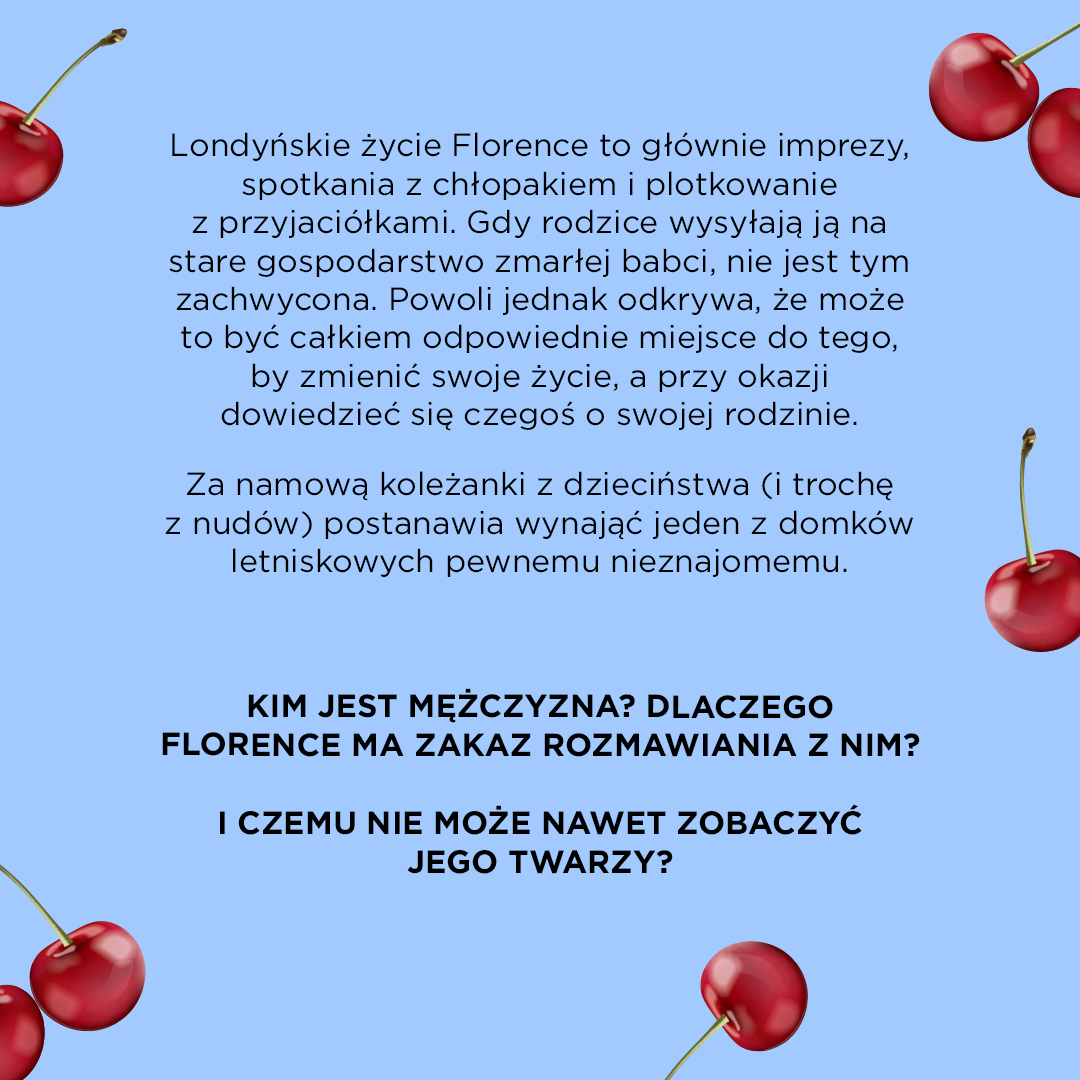 Londyńskie życie Florence to głównie imprezy, spotkania z chłopakiem i plotkowanie z przyjaciółkami. Gdy rodzice wysyłają ją na stare gospodarstwo zmarłej babci, nie jest tym zachwycona. Powoli jednak odkrywa, że może to być całkiem odpowiednie miejsce do tego, by zmienić swoje życie, a przy okazji dowiedzieć się czegoś o swojej rodzinie.

Za namową koleżanki z dzieciństwa (i trochę z nudów) postanawia wynająć jeden z domków letniskowych pewnemu nieznajomemu.

KIM JEST MĘŻCZYZNA? DLACZEGO FLORENCE MA ZAKAZ ROZMAWIANIA Z NIM?

I CZEMU NIE MOŻE NAWET ZOBACZYĆ JEGO TWARZY?